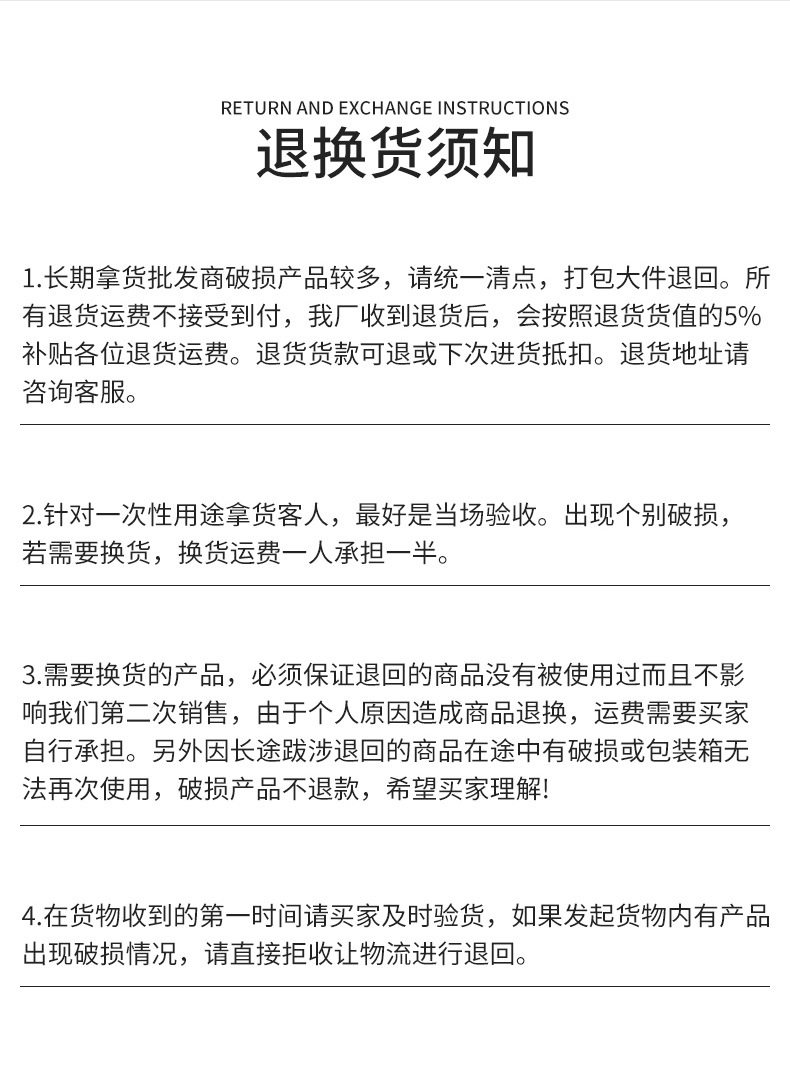 RETURN AND EXCHANGE INSTRUCTIONS
退换货须知

1.长期拿货批发商破损产品较多，请统一清点，打包大件退回。所有退货运费不接受到付，我厂收到退货后，会按照退货货值的5%补贴各位退货运费。退货货款可退或下次进货抵扣。退货地址请咨询客服。

2.针对一次性用途拿货客人，最好是当场验收。出现个别破损，若需要换货，换货运费一人承担一半。

3.需要换货的产品，必须保证退回的商品没有被使用过而且不影响我们第二次销售，由于个人原因造成商品退换，运费需要买家自行承担。另外因长途跋涉退回的商品在途中有破损或包装箱无法再次使用，破损产品不退款，希望买家理解!

4.在货物收到的第一时间请买家及时验货，如果发起货物内有产品出现破损情况，请直接拒收让物流进行退回。